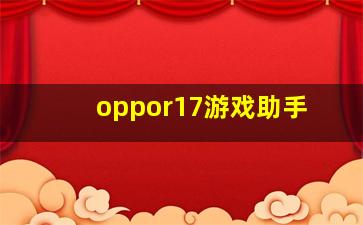 oppor17游戏助手